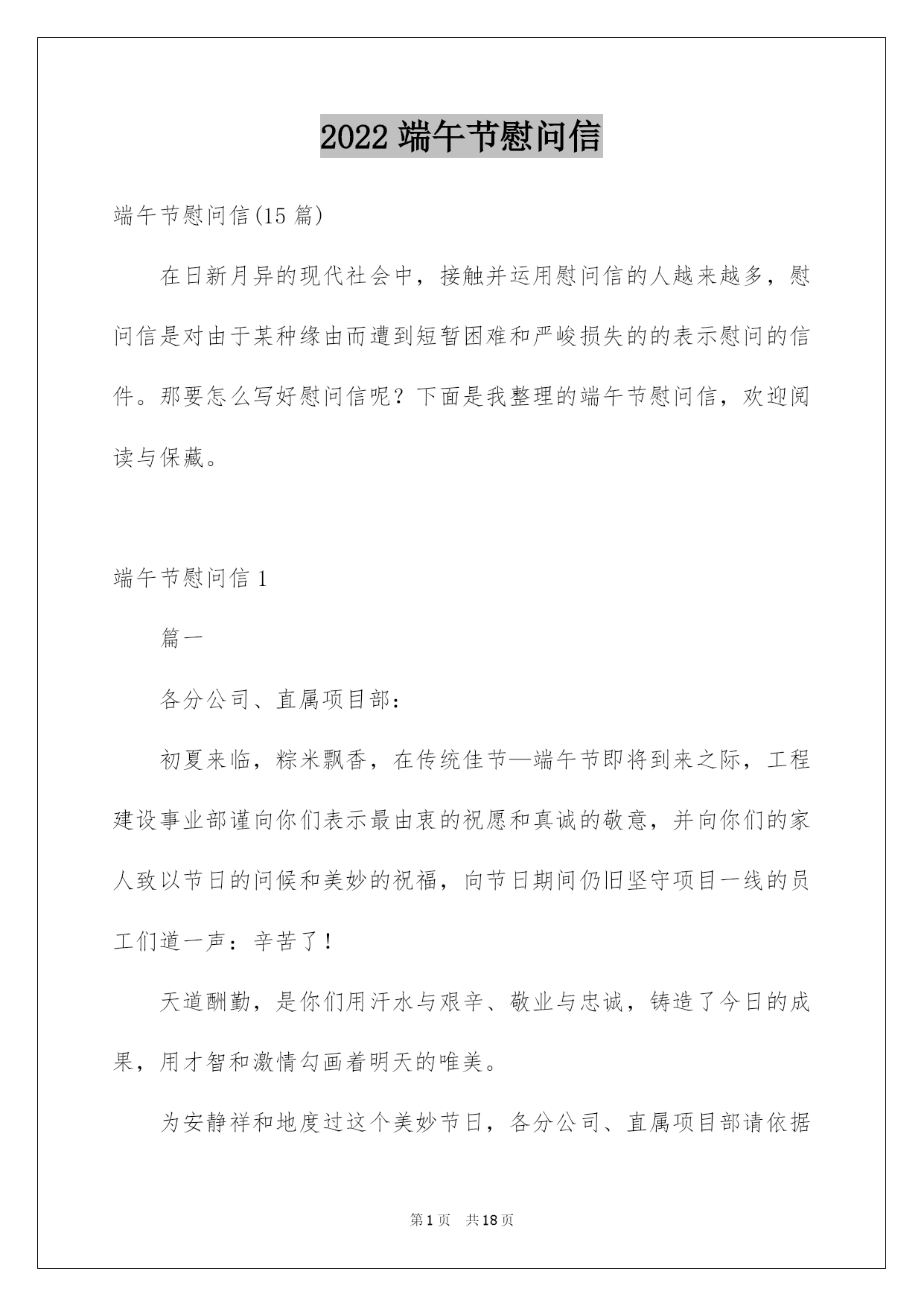 2022 端午节慰问信

端午节慰问信(15 篇)

在日新月异的现代社会中，接触并运用慰问信的人越来越多，慰问信是对由于某种缘由而遭到短暂困难和严峻损失的的表示慰问的信件。那要怎么写好慰问信呢？下面是我整理的端午节慰问信，欢迎阅读与保藏。

端午节慰问信 1

篇一

各分公司、直属项目部：

初夏来临，粽米飘香，在传统佳节—端午节即将到来之际，工程建设事业部谨向你们表示最由衷的祝愿和真诚的敬意，并向你们的家人致以节日的问候和美妙的祝福，向节日期间仍旧坚守项目一线的员工们道一声：辛苦了！

天道酬勤，是你们用汗水与艰辛、敬业与忠诚，铸造了今日的成果，用才智和激情勾画着明天的唯美。

为安静祥和地度过这个美妙节日，各分公司、直属项目部请依据

第 1 页　共 18 页